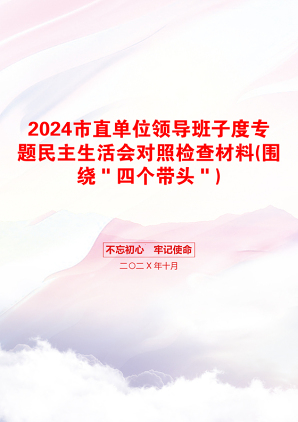 2024市直单位领导班子度专题民主生活会对照检查材料(围绕"四个带头")

不忘初心 牢记使命

二〇二X年十月